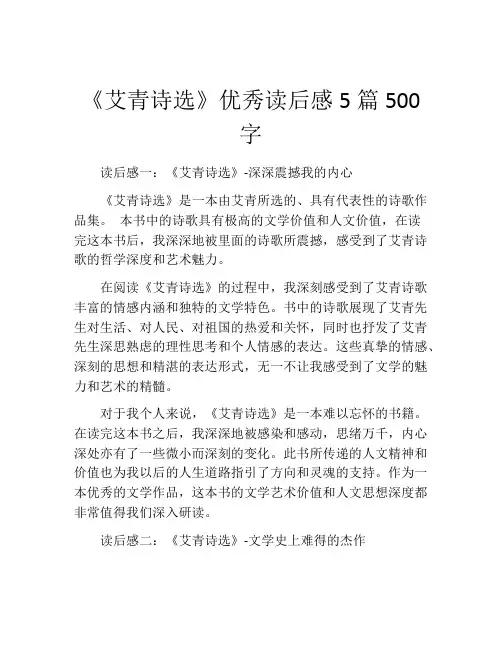 《艾青诗选》优秀读后感 5 篇 500 字

读后感一：《艾青诗选》-深深震撼我的内心

《艾青诗选》是一本由艾青所选的、具有代表性的诗歌作品集。 本书中的诗歌具有极高的文学价值和人文价值，在读完这本书后，我深深地被里面的诗歌所震撼，感受到了艾青诗歌的哲学深度和艺术魅力。

在阅读《艾青诗选》的过程中，我深刻感受到了艾青诗歌丰富的情感内涵和独特的文学特色。书中的诗歌展现了艾青先生对生活、对人民、对祖国的热爱和关怀，同时也抒发了艾青先生深思熟虑的理性思考和个人情感的表达。这些真挚的情感、深刻的思想和精湛的表达形式，无一不让我感受到了文学的魅力和艺术的精髓。

对于我个人来说，《艾青诗选》是一本难以忘怀的书籍。在读完这本书之后，我深深地被感染和感动，思绪万千，内心深处亦有了一些微小而深刻的变化。此书所传递的人文精神和价值也为我以后的人生道路指引了方向和灵魂的支持。作为一本优秀的文学作品，这本书的文学艺术价值和人文思想深度都非常值得我们深入研读。

读后感二：《艾青诗选》-文学史上难得的杰作